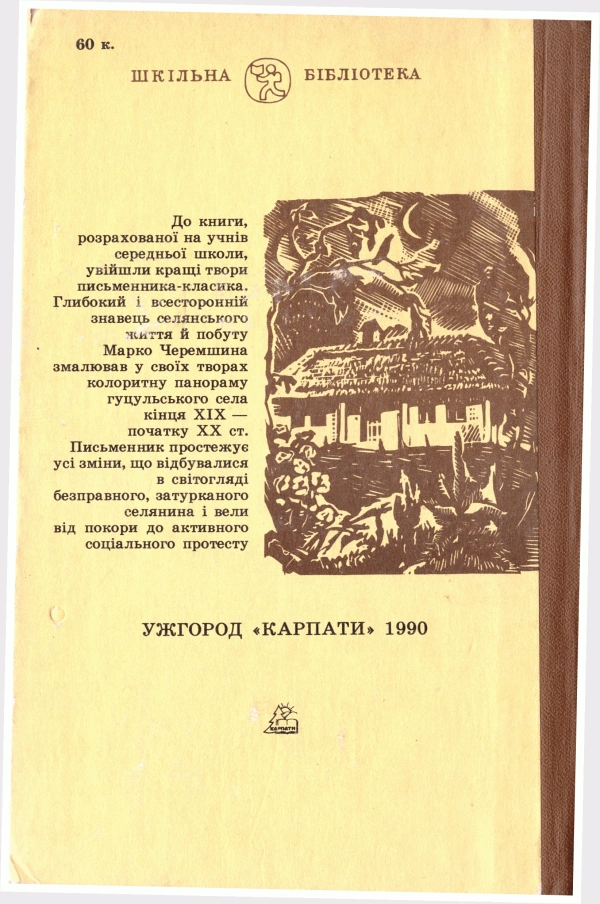 60 к.

ШКІЛЬНА БІБЛІОТЕКА

До книги, розрахованої на учнів середньої школи, увійшли кращі твори письменника-класика. Глибокий і всесторонній знавець селянського життя й побуту Марко Черемшина змалював у своїх творах колоритну панораму гуцульського села кінця XIX — початку XX ст. Письменник простежує усі зміни, що відбувалися в світогляді безправного, затурканого селянина і вели від покори до активного соціального протесту

УЖГОРОД «КАРПАТИ» 1990

КАРПАТИ